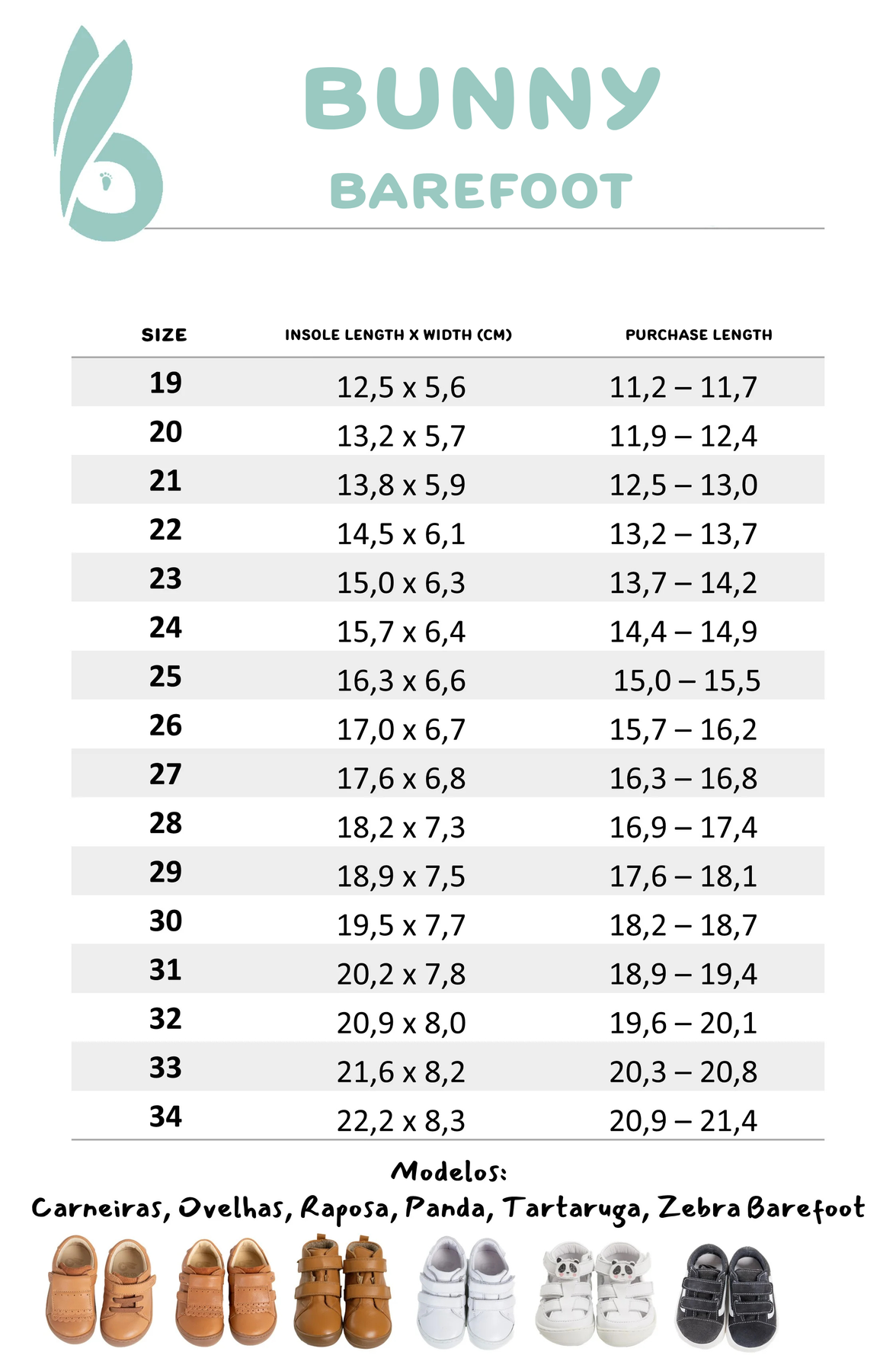 BUNNY
BAREFOOT

| SIZE | INSOLE LENGTH X WIDTH (CM) | PURCHASE LENGTH |
|---|---|---|
| 19 | 12,5 x 5,6 | 11,2 – 11,7 |
| 20 | 13,2 x 5,7 | 11,9 – 12,4 |
| 21 | 13,8 x 5,9 | 12,5 – 13,0 |
| 22 | 14,5 x 6,1 | 13,2 – 13,7 |
| 23 | 15,0 x 6,3 | 13,7 – 14,2 |
| 24 | 15,7 x 6,4 | 14,4 – 14,9 |
| 25 | 16,3 x 6,6 | 15,0 – 15,5 |
| 26 | 17,0 x 6,7 | 15,7 – 16,2 |
| 27 | 17,6 x 6,8 | 16,3 – 16,8 |
| 28 | 18,2 x 7,3 | 16,9 – 17,4 |
| 29 | 18,9 x 7,5 | 17,6 – 18,1 |
| 30 | 19,5 x 7,7 | 18,2 – 18,7 |
| 31 | 20,2 x 7,8 | 18,9 – 19,4 |
| 32 | 20,9 x 8,0 | 19,6 – 20,1 |
| 33 | 21,6 x 8,2 | 20,3 – 20,8 |
| 34 | 22,2 x 8,3 | 20,9 – 21,4 |

Modelos:
Carneiras, Ovelhas, Raposa, Panda, Tartaruga, Zebra Barefoot